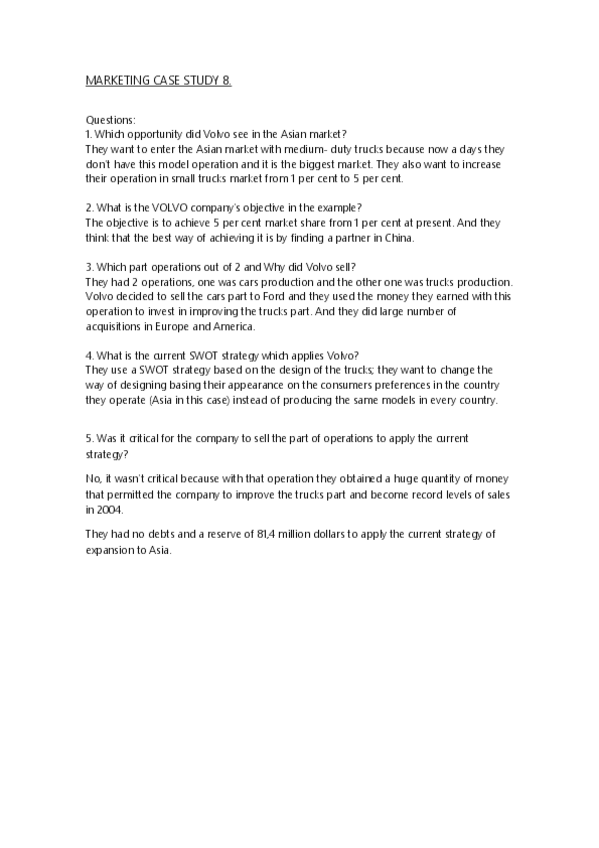 MARKETING CASE STUDY 8.

Questions:
1. Which opportunity did Volvo see in the Asian market?
They want to enter the Asian market with medium- duty trucks because now a days they don't have this model operation and it is the biggest market. They also want to increase their operation in small trucks market from 1 per cent to 5 per cent.

2. What is the VOLVO company's objective in the example?
The objective is to achieve 5 per cent market share from 1 per cent at present. And they think that the best way of achieving it is by finding a partner in China.

3. Which part operations out of 2 and Why did Volvo sell?
They had 2 operations, one was cars production and the other one was trucks production. Volvo decided to sell the cars part to Ford and they used the money they earned with this operation to invest in improving the trucks part. And they did large number of acquisitions in Europe and America.

4. What is the current SWOT strategy which applies Volvo?
They use a SWOT strategy based on the design of the trucks; they want to change the way of designing basing their appearance on the consumers preferences in the country they operate (Asia in this case) instead of producing the same models in every country.

5. Was it critical for the company to sell the part of operations to apply the current strategy?

No, it wasn't critical because with that operation they obtained a huge quantity of money that permitted the company to improve the trucks part and become record levels of sales in 2004.

They had no debts and a reserve of 81,4 million dollars to apply the current strategy of expansion to Asia.